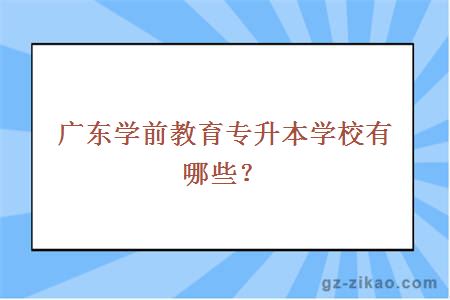 广东学前教育专升本学校有哪些？

gz-zikao.com